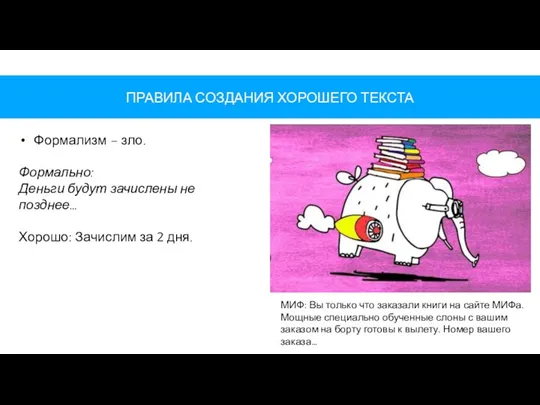 ПРАВИЛА СОЗДАНИЯ ХОРОШЕГО ТЕКСТА

• Формализм – зло.

Формально:
Деньги будут зачислены не позднее…

Хорошо: Зачислим за 2 дня.

МИФ: Вы только что заказали книги на сайте МИФа. Мощные специально обученные слоны с вашим заказом на борту готовы к вылету. Номер вашего заказа…